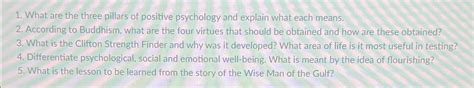 1. What are the three pillars of positive psychology and explain what each means.
2. According to Buddhism, what are the four virtues that should be obtained and how are these obtained?
3. What is the Clifton Strength Finder and why was it developed? What area of life is it most useful in testing?
4. Differentiate psychological, social and emotional well-being. What is meant by the idea of flourishing?
5. What is the lesson to be learned from the story of the Wise Man of the Gulf?